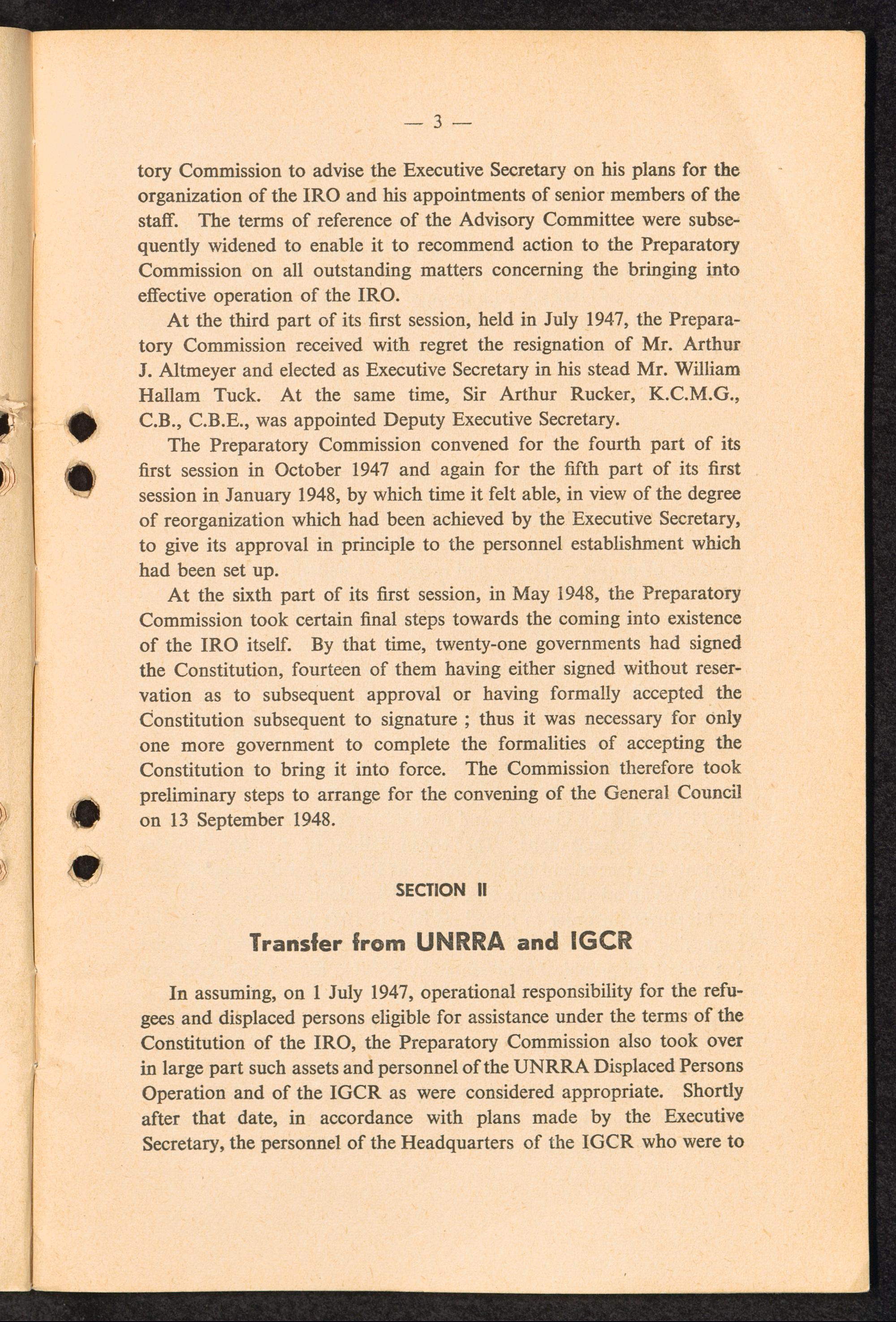 — 3 —

tory Commission to advise the Executive Secretary on his plans for the organization of the IRO and his appointments of senior members of the staff. The terms of reference of the Advisory Committee were subsequently widened to enable it to recommend action to the Preparatory Commission on all outstanding matters concerning the bringing into effective operation of the IRO.

At the third part of its first session, held in July 1947, the Preparatory Commission received with regret the resignation of Mr. Arthur J. Altmeyer and elected as Executive Secretary in his stead Mr. William Hallam Tuck. At the same time, Sir Arthur Rucker, K.C.M.G., C.B., C.B.E., was appointed Deputy Executive Secretary.

The Preparatory Commission convened for the fourth part of its first session in October 1947 and again for the fifth part of its first session in January 1948, by which time it felt able, in view of the degree of reorganization which had been achieved by the Executive Secretary, to give its approval in principle to the personnel establishment which had been set up.

At the sixth part of its first session, in May 1948, the Preparatory Commission took certain final steps towards the coming into existence of the IRO itself. By that time, twenty-one governments had signed the Constitution, fourteen of them having either signed without reservation as to subsequent approval or having formally accepted the Constitution subsequent to signature ; thus it was necessary for only one more government to complete the formalities of accepting the Constitution to bring it into force. The Commission therefore took preliminary steps to arrange for the convening of the General Council on 13 September 1948.

SECTION II

Transfer from UNRRA and IGCR

In assuming, on 1 July 1947, operational responsibility for the refugees and displaced persons eligible for assistance under the terms of the Constitution of the IRO, the Preparatory Commission also took over in large part such assets and personnel of the UNRRA Displaced Persons Operation and of the IGCR as were considered appropriate. Shortly after that date, in accordance with plans made by the Executive Secretary, the personnel of the Headquarters of the IGCR who were to